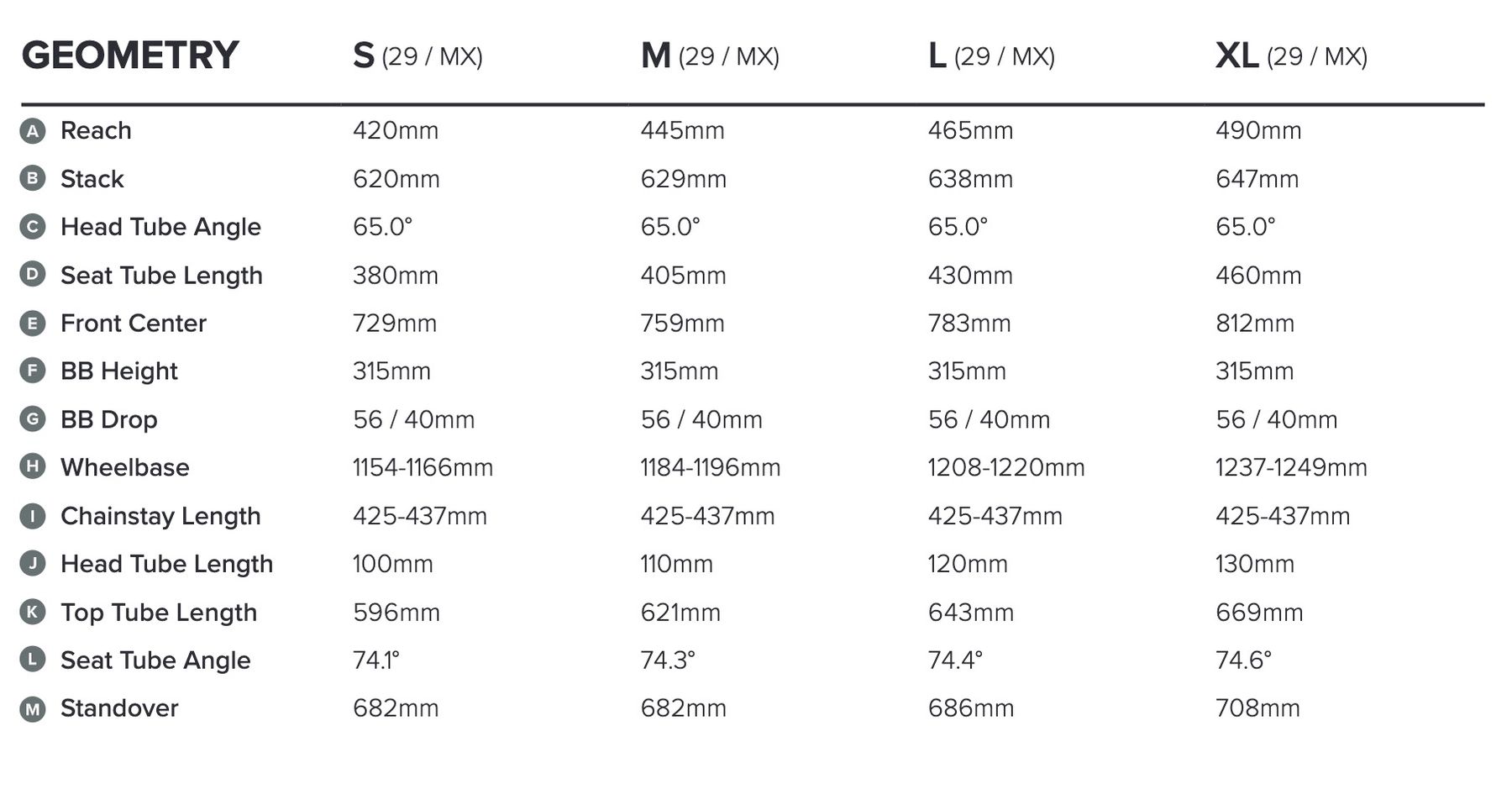 | GEOMETRY | S (29 / MX) | M (29 / MX) | L (29 / MX) | XL (29 / MX) |
|---|---|---|---|---|
| A Reach | 420mm | 445mm | 465mm | 490mm |
| B Stack | 620mm | 629mm | 638mm | 647mm |
| C Head Tube Angle | 65.0° | 65.0° | 65.0° | 65.0° |
| D Seat Tube Length | 380mm | 405mm | 430mm | 460mm |
| E Front Center | 729mm | 759mm | 783mm | 812mm |
| F BB Height | 315mm | 315mm | 315mm | 315mm |
| G BB Drop | 56 / 40mm | 56 / 40mm | 56 / 40mm | 56 / 40mm |
| H Wheelbase | 1154-1166mm | 1184-1196mm | 1208-1220mm | 1237-1249mm |
| I Chainstay Length | 425-437mm | 425-437mm | 425-437mm | 425-437mm |
| J Head Tube Length | 100mm | 110mm | 120mm | 130mm |
| K Top Tube Length | 596mm | 621mm | 643mm | 669mm |
| L Seat Tube Angle | 74.1° | 74.3° | 74.4° | 74.6° |
| M Standover | 682mm | 682mm | 686mm | 708mm |